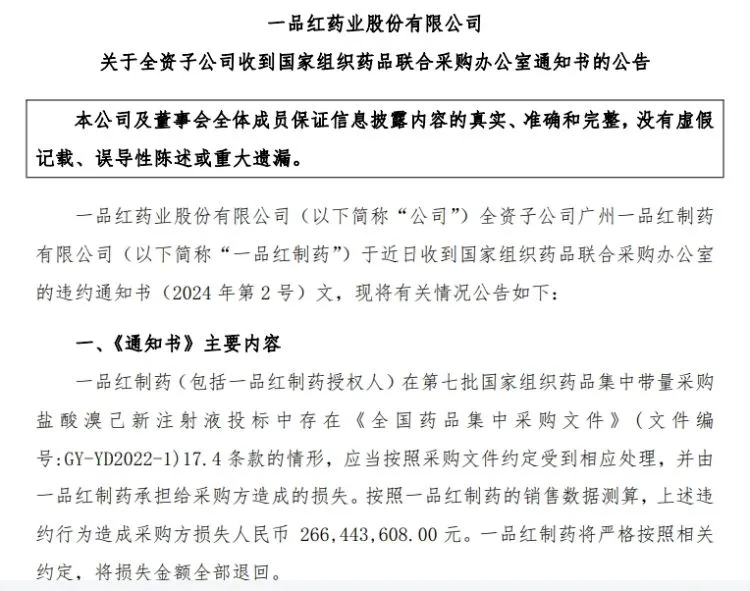 一品红药业股份有限公司

关于全资子公司收到国家组织药品联合采购办公室通知书的公告

本公司及董事会全体成员保证信息披露内容的真实、准确和完整，没有虚假记载、误导性陈述或重大遗漏。

一品红药业股份有限公司（以下简称“公司”）全资子公司广州一品红制药有限公司（以下简称“一品红制药”）于近日收到国家组织药品联合采购办公室的违约通知书（2024 年第 2 号）文，现将有关情况公告如下：

一、《通知书》主要内容

一品红制药（包括一品红制药授权人）在第七批国家组织药品集中带量采购盐酸溴己新注射液投标中存在《全国药品集中采购文件》（文件编号:GY-YD2022-1）17.4 条款的情形，应当按照采购文件约定受到相应处理，并由一品红制药承担给采购方造成的损失。按照一品红制药的销售数据测算，上述违约行为造成采购方损失人民币 266,443,608.00 元。一品红制药将严格按照相关约定，将损失金额全部退回。